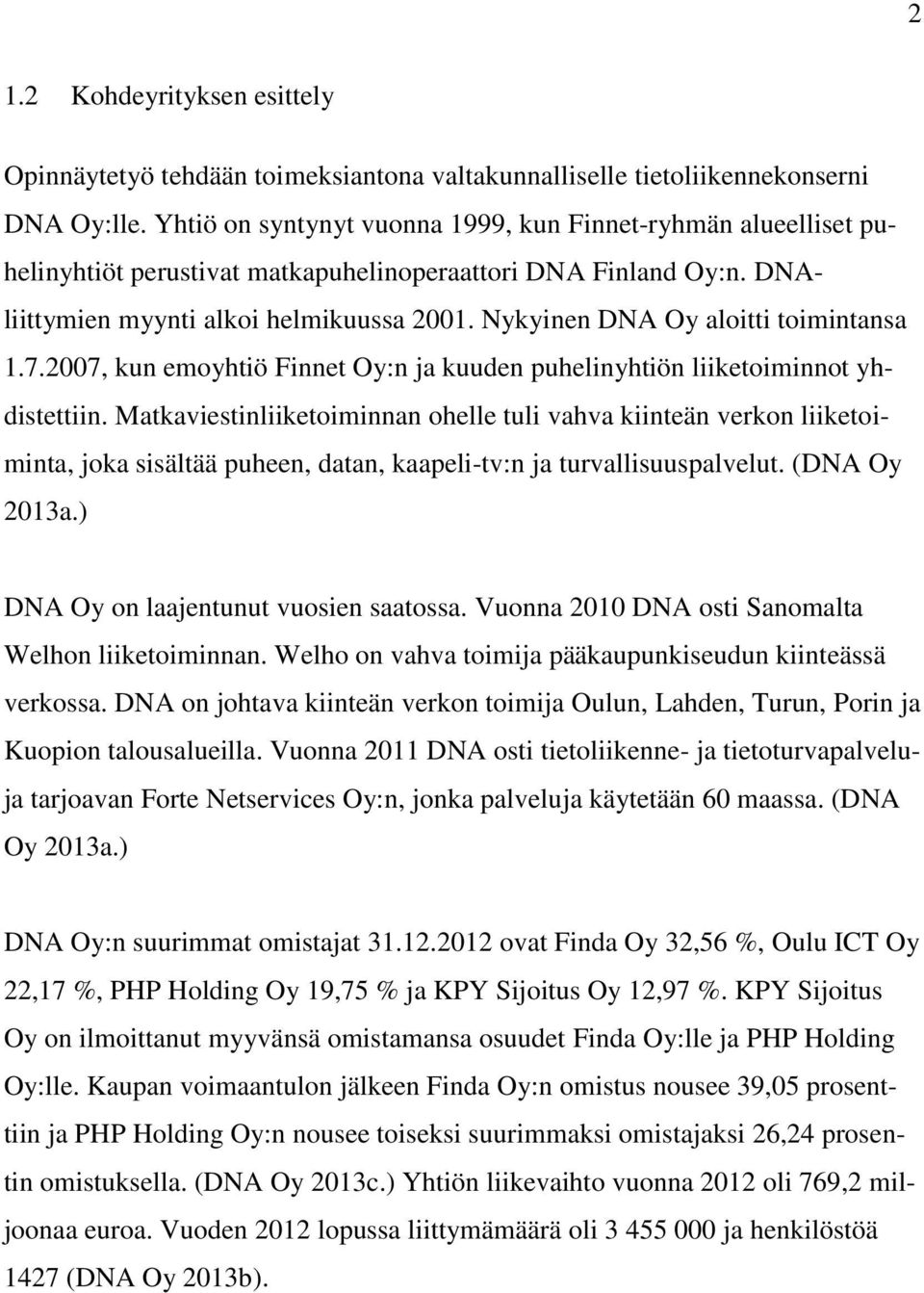 2

1.2 Kohdeyrityksen esittely

Opinnäytetyö tehdään toimeksiantona valtakunnalliselle tietoliikennekonserni DNA Oy:lle. Yhtiö on syntynyt vuonna 1999, kun Finnet-ryhmän alueelliset puhelinyhtiöt perustivat matkapuhelinoperaattori DNA Finland Oy:n. DNA-liittymien myynti alkoi helmikuussa 2001. Nykyinen DNA Oy aloitti toimintansa 1.7.2007, kun emoyhtiö Finnet Oy:n ja kuuden puhelinyhtiön liiketoiminnot yhdistettiin. Matkaviestinliiketoiminnan ohelle tuli vahva kiinteän verkon liiketoiminta, joka sisältää puheen, datan, kaapeli-tv:n ja turvallisuuspalvelut. (DNA Oy 2013a.)

DNA Oy on laajentunut vuosien saatossa. Vuonna 2010 DNA osti Sanomalta Welhon liiketoiminnan. Welho on vahva toimija pääkaupunkiseudun kiinteässä verkossa. DNA on johtava kiinteän verkon toimija Oulun, Lahden, Turun, Porin ja Kuopion talousalueilla. Vuonna 2011 DNA osti tietoliikenne- ja tietoturvapalveluja tarjoavan Forte Netservices Oy:n, jonka palveluja käytetään 60 maassa. (DNA Oy 2013a.)

DNA Oy:n suurimmat omistajat 31.12.2012 ovat Finda Oy 32,56 %, Oulu ICT Oy 22,17 %, PHP Holding Oy 19,75 % ja KPY Sijoitus Oy 12,97 %. KPY Sijoitus Oy on ilmoittanut myyvänsä omistamansa osuudet Finda Oy:lle ja PHP Holding Oy:lle. Kaupan voimaantulon jälkeen Finda Oy:n omistus nousee 39,05 prosenttiin ja PHP Holding Oy:n nousee toiseksi suurimmaksi omistajaksi 26,24 prosentin omistuksella. (DNA Oy 2013c.) Yhtiön liikevaihto vuonna 2012 oli 769,2 miljoonaa euroa. Vuoden 2012 lopussa liittymämäärä oli 3 455 000 ja henkilöstöä 1427 (DNA Oy 2013b).